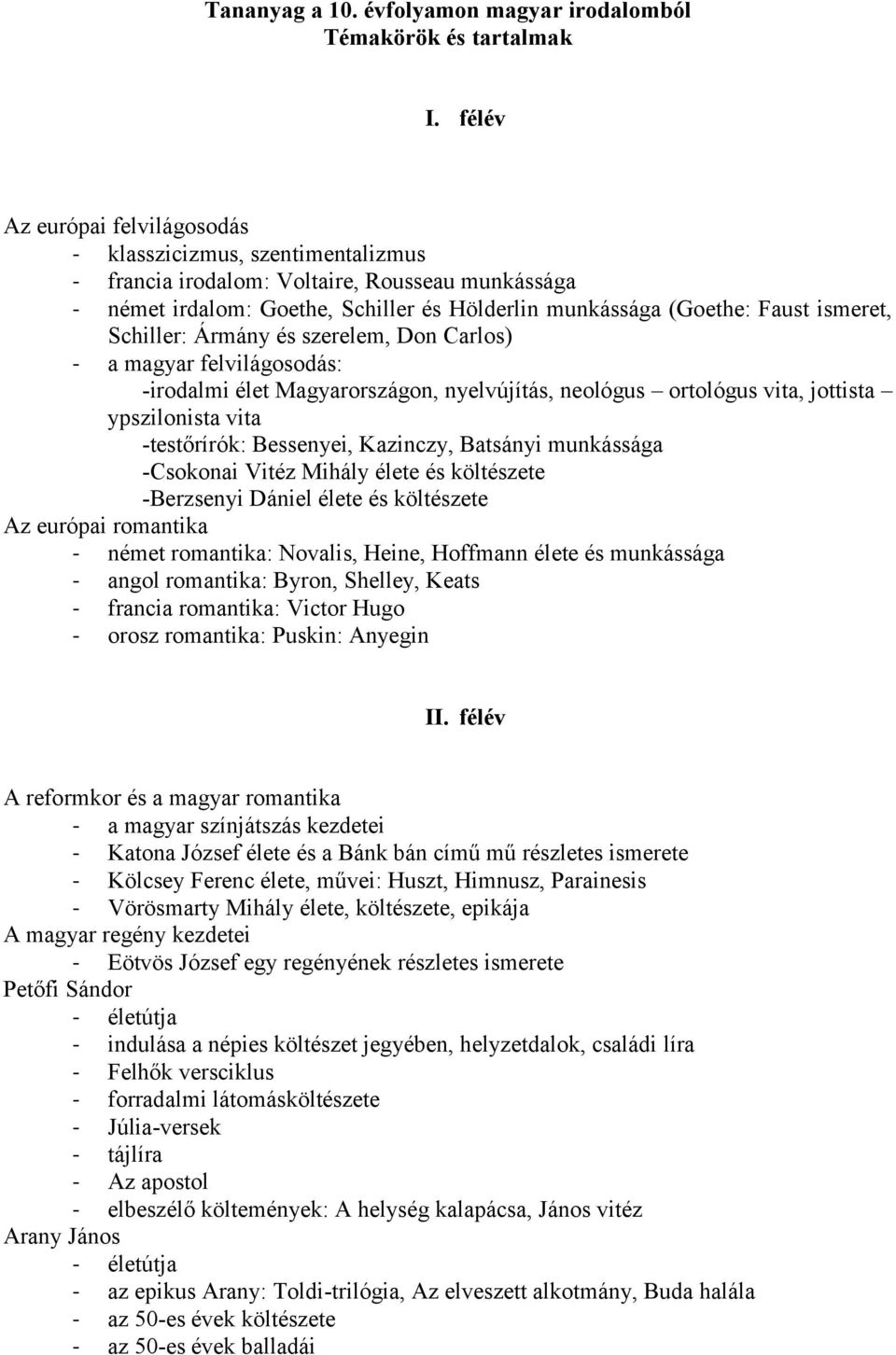 Tananyag a 10. évfolyamon magyar irodalomból
Témakörök és tartalmak

I. félév

Az európai felvilágosodás
- klasszicizmus, szentimentalizmus
- francia irodalom: Voltaire, Rousseau munkássága
- német irdalom: Goethe, Schiller és Hölderlin munkássága (Goethe: Faust ismeret, Schiller: Ármány és szerelem, Don Carlos)
- a magyar felvilágosodás:
-irodalmi élet Magyarországon, nyelvújítás, neológus – ortológus vita, jottista – ypszilonista vita
-testőrírók: Bessenyei, Kazinczy, Batsányi munkássága
-Csokonai Vitéz Mihály élete és költészete
-Berzsenyi Dániel élete és költészete
Az európai romantika
- német romantika: Novalis, Heine, Hoffmann élete és munkássága
- angol romantika: Byron, Shelley, Keats
- francia romantika: Victor Hugo
- orosz romantika: Puskin: Anyegin

II. félév

A reformkor és a magyar romantika
- a magyar színjátszás kezdetei
- Katona József élete és a Bánk bán című mű részletes ismerete
- Kölcsey Ferenc élete, művei: Huszt, Himnusz, Parainesis
- Vörösmarty Mihály élete, költészete, epikája
A magyar regény kezdetei
- Eötvös József egy regényének részletes ismerete
Petőfi Sándor
- életútja
- indulása a népies költészet jegyében, helyzetdalok, családi líra
- Felhők versciklus
- forradalmi látomásköltészete
- Júlia-versek
- tájlíra
- Az apostol
- elbeszélő költemények: A helység kalapácsa, János vitéz
Arany János
- életútja
- az epikus Arany: Toldi-trilógia, Az elveszett alkotmány, Buda halála
- az 50-es évek költészete
- az 50-es évek balladái